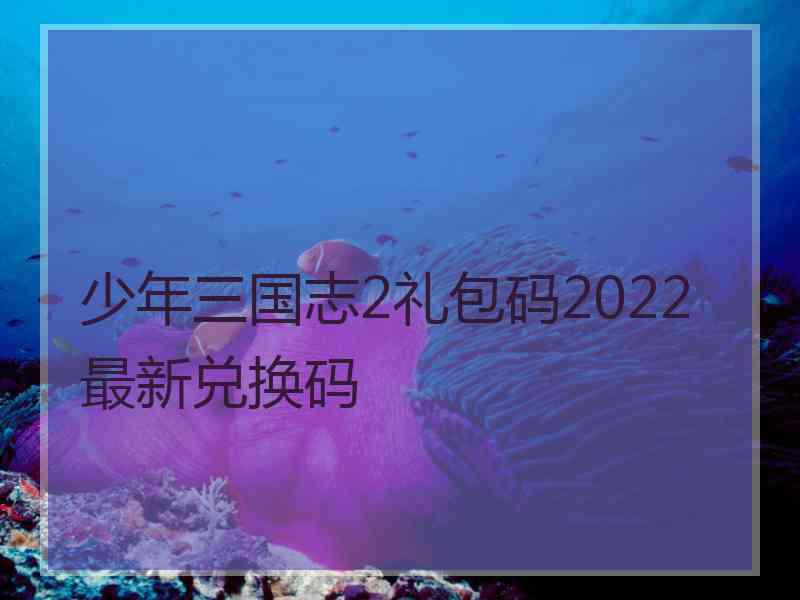 少年三国志2礼包码2022最新兑换码